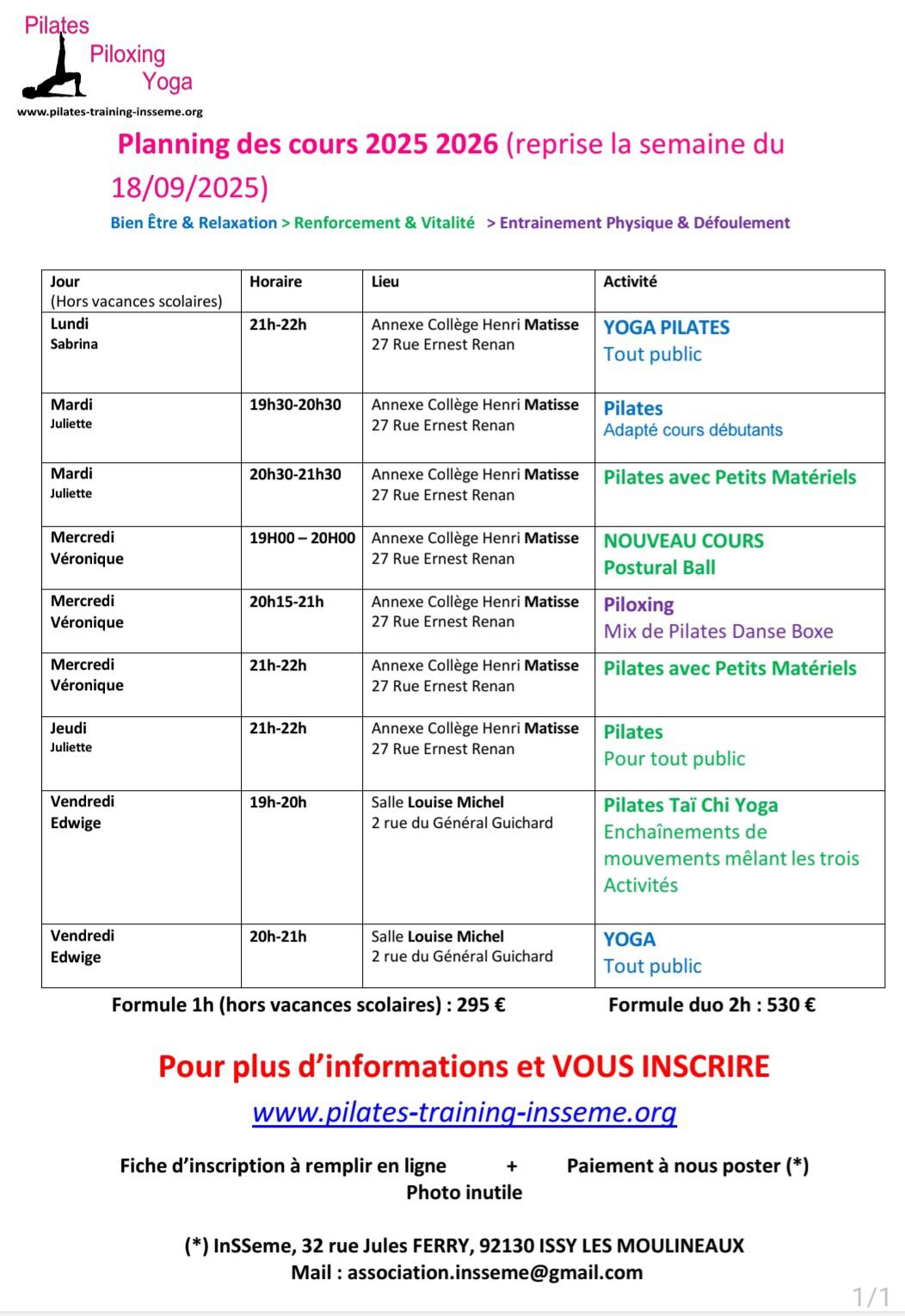 Pilates
Piloxing
Yoga
www.pilates-training-insseme.org

Planning des cours 2025 2026 (reprise la semaine du 18/09/2025)

Bien Être & Relaxation > Renforcement & Vitalité > Entrainement Physique & Défoulement

| Jour (Hors vacances scolaires) | Horaire | Lieu | Activité |
|---|---|---|---|
| Lundi Sabrina | 21h-22h | Annexe Collège Henri Matisse 27 Rue Ernest Renan | YOGA PILATES Tout public |
| Mardi Juliette | 19h30-20h30 | Annexe Collège Henri Matisse 27 Rue Ernest Renan | Pilates Adapté cours débutants |
| Mardi Juliette | 20h30-21h30 | Annexe Collège Henri Matisse 27 Rue Ernest Renan | Pilates avec Petits Matériels |
| Mercredi Véronique | 19H00 – 20H00 | Annexe Collège Henri Matisse 27 Rue Ernest Renan | NOUVEAU COURS Postural Ball |
| Mercredi Véronique | 20h15-21h | Annexe Collège Henri Matisse 27 Rue Ernest Renan | Piloxing Mix de Pilates Danse Boxe |
| Mercredi Véronique | 21h-22h | Annexe Collège Henri Matisse 27 Rue Ernest Renan | Pilates avec Petits Matériels |
| Jeudi Juliette | 21h-22h | Annexe Collège Henri Matisse 27 Rue Ernest Renan | Pilates Pour tout public |
| Vendredi Edwige | 19h-20h | Salle Louise Michel 2 rue du Général Guichard | Pilates Taï Chi Yoga Enchaînements de mouvements mêlant les trois Activités |
| Vendredi Edwige | 20h-21h | Salle Louise Michel 2 rue du Général Guichard | YOGA Tout public |

Formule 1h (hors vacances scolaires) : 295 € Formule duo 2h : 530 €

Pour plus d'informations et VOUS INSCRIRE
www.pilates-training-insseme.org

Fiche d'inscription à remplir en ligne + Paiement à nous poster (*)
Photo inutile

(*) InSSeme, 32 rue Jules FERRY, 92130 ISSY LES MOULINEAUX
Mail : association.insseme@gmail.com

1/1